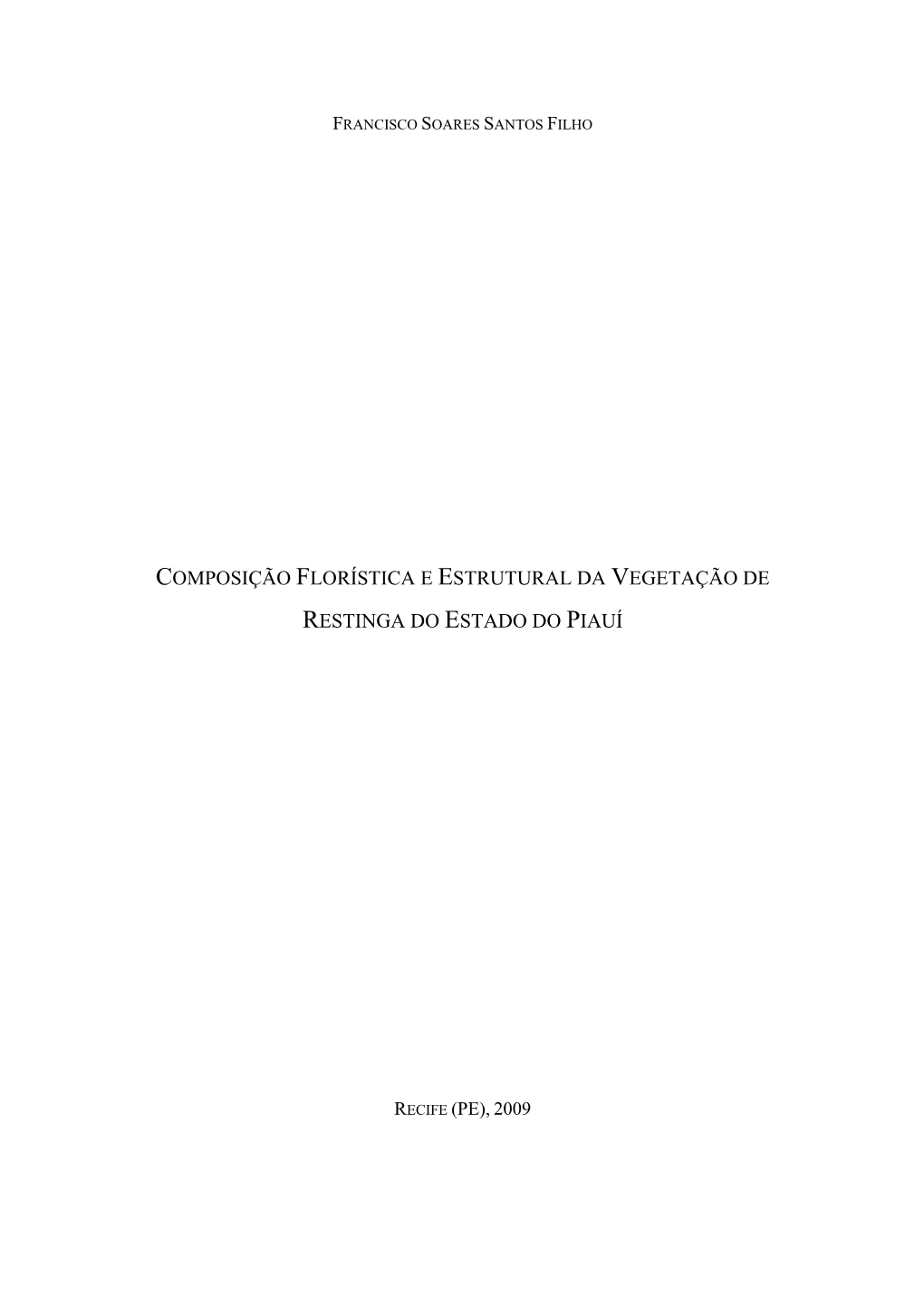 FRANCISCO SOARES SANTOS FILHO

COMPOSIÇÃO FLORÍSTICA E ESTRUTURAL DA VEGETAÇÃO DE RESTINGA DO ESTADO DO PIAUÍ

RECIFE (PE), 2009